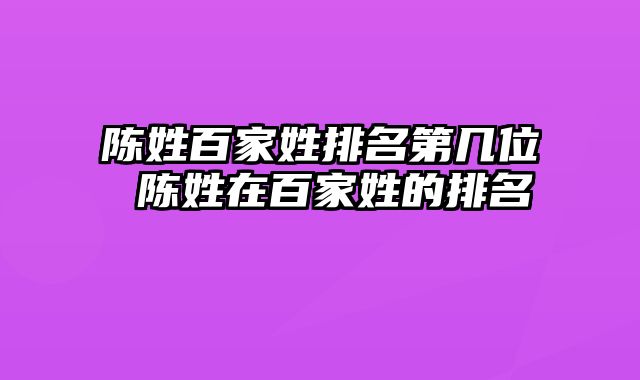 陈姓百家姓排名第几位
陈姓在百家姓的排名